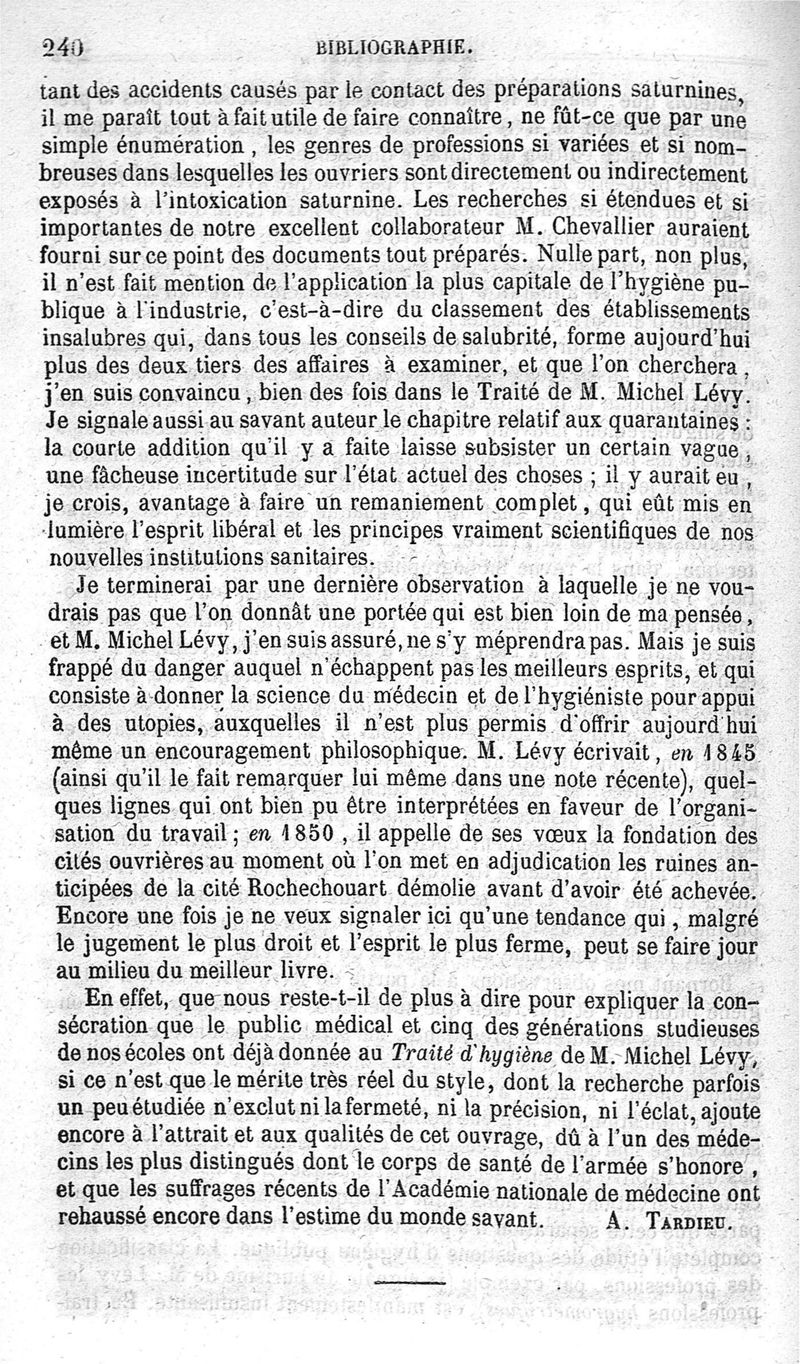 240 BIBLIOGRAPHIE.

tant des accidents causés par le contact des préparations saturnines, il me paraît tout à fait utile de faire connaître, ne fût-ce que par une simple énumération, les genres de professions si variées et si nombreuses dans lesquelles les ouvriers sont directement ou indirectement exposés à l'intoxication saturnine. Les recherches si étendues et si importantes de notre excellent collaborateur M. Chevallier auraient fourni sur ce point des documents tout préparés. Nulle part, non plus, il n'est fait mention de l'application la plus capitale de l'hygiène publique à l'industrie, c'est-à-dire du classement des établissements insalubres qui, dans tous les conseils de salubrité, forme aujourd'hui plus des deux tiers des affaires à examiner, et que l'on cherchera, j'en suis convaincu, bien des fois dans le Traité de M. Michel Lévy. Je signale aussi au savant auteur le chapitre relatif aux quarantaines : la courte addition qu'il y a faite laisse subsister un certain vague, une fâcheuse incertitude sur l'état actuel des choses ; il y aurait eu, je crois, avantage à faire un remaniement complet, qui eût mis en lumière l'esprit libéral et les principes vraiment scientifiques de nos nouvelles institutions sanitaires.

Je terminerai par une dernière observation à laquelle je ne voudrais pas que l'on donnât une portée qui est bien loin de ma pensée, et M. Michel Lévy, j'en suis assuré, ne s'y méprendra pas. Mais je suis frappé du danger auquel n'échappent pas les meilleurs esprits, et qui consiste à donner la science du médecin et de l'hygiéniste pour appui à des utopies, auxquelles il n'est plus permis d'offrir aujourd'hui même un encouragement philosophique. M. Lévy écrivait, en 1845 (ainsi qu'il le fait remarquer lui même dans une note récente), quelques lignes qui ont bien pu être interprétées en faveur de l'organisation du travail ; en 1850, il appelle de ses vœux la fondation des cités ouvrières au moment où l'on met en adjudication les ruines anticipées de la cité Rochechouart démolie avant d'avoir été achevée. Encore une fois je ne veux signaler ici qu'une tendance qui, malgré le jugement le plus droit et l'esprit le plus ferme, peut se faire jour au milieu du meilleur livre.

En effet, que nous reste-t-il de plus à dire pour expliquer la consécration que le public médical et cinq des générations studieuses de nos écoles ont déjà donnée au Traité d'hygiène de M. Michel Lévy, si ce n'est que le mérite très réel du style, dont la recherche parfois un peu étudiée n'exclut ni la fermeté, ni la précision, ni l'éclat, ajoute encore à l'attrait et aux qualités de cet ouvrage, dû à l'un des médecins les plus distingués dont le corps de santé de l'armée s'honore, et que les suffrages récents de l'Académie nationale de médecine ont rehaussé encore dans l'estime du monde savant. A. TARDIEU.